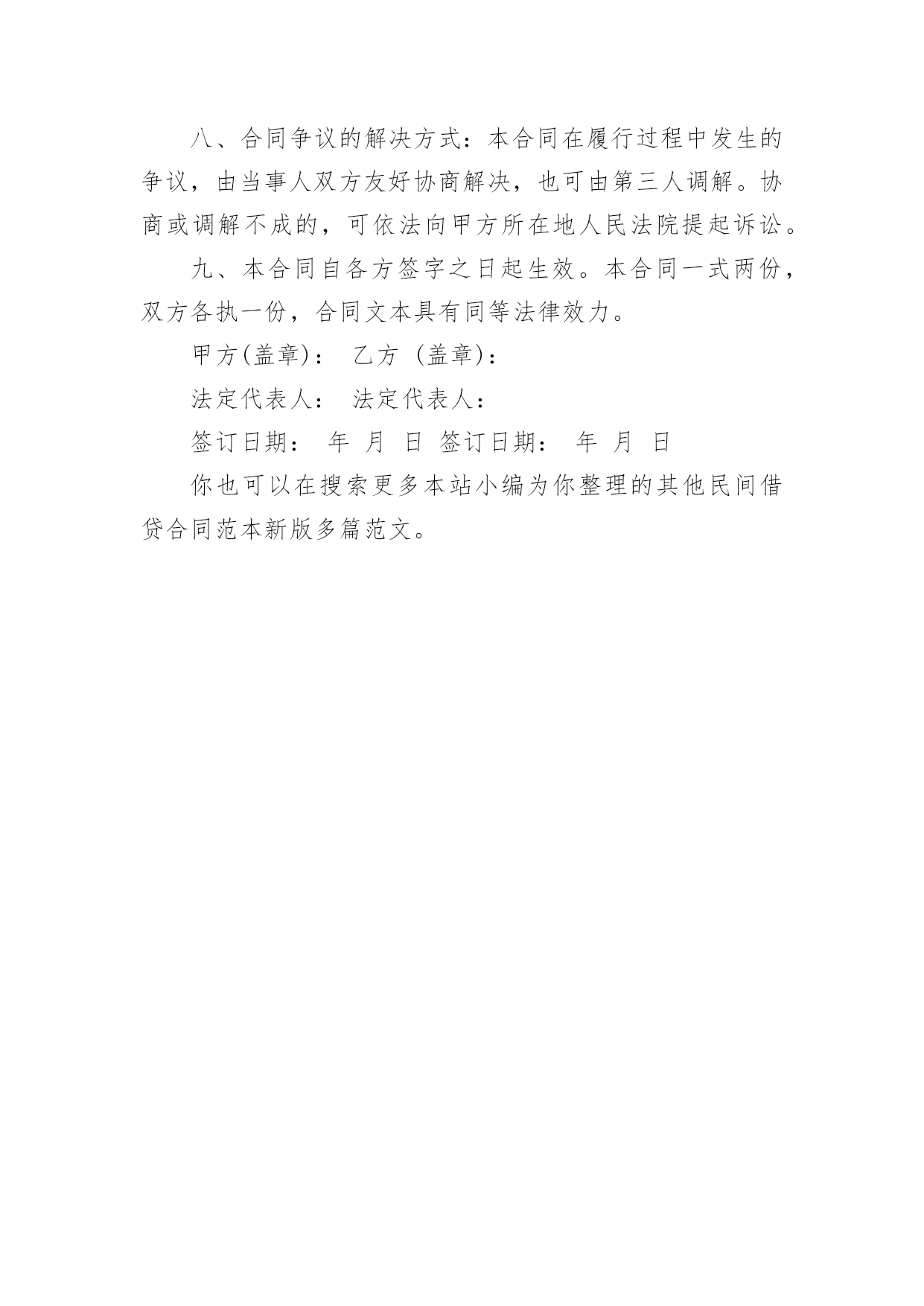 八、合同争议的解决方式：本合同在履行过程中发生的争议，由当事人双方友好协商解决，也可由第三人调解。协商或调解不成的，可依法向甲方所在地人民法院提起诉讼。

九、本合同自各方签字之日起生效。本合同一式两份，双方各执一份，合同文本具有同等法律效力。

甲方(盖章)： 乙方 (盖章)：

法定代表人： 法定代表人：

签订日期： 年 月 日 签订日期： 年 月 日

你也可以在搜索更多本站小编为你整理的其他民间借贷合同范本新版多篇范文。